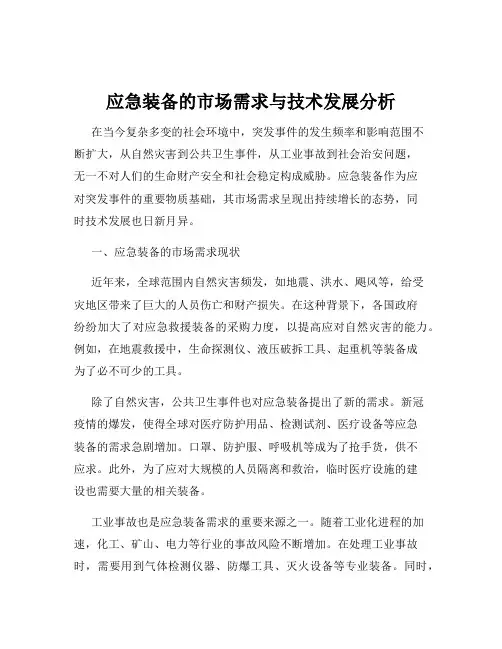 应急装备的市场需求与技术发展分析

在当今复杂多变的社会环境中，突发事件的发生频率和影响范围不断扩大，从自然灾害到公共卫生事件，从工业事故到社会治安问题，无一不对人们的生命财产安全和社会稳定构成威胁。应急装备作为应对突发事件的重要物质基础，其市场需求呈现出持续增长的态势，同时技术发展也日新月异。

一、应急装备的市场需求现状

近年来，全球范围内自然灾害频发，如地震、洪水、飓风等，给受灾地区带来了巨大的人员伤亡和财产损失。在这种背景下，各国政府纷纷加大了对应急救援装备的采购力度，以提高应对自然灾害的能力。例如，在地震救援中，生命探测仪、液压破拆工具、起重机等装备成为了必不可少的工具。

除了自然灾害，公共卫生事件也对应急装备提出了新的需求。新冠疫情的爆发，使得全球对医疗防护用品、检测试剂、医疗设备等应急装备的需求急剧增加。口罩、防护服、呼吸机等成为了抢手货，供不应求。此外，为了应对大规模的人员隔离和救治，临时医疗设施的建设也需要大量的相关装备。

工业事故也是应急装备需求的重要来源之一。随着工业化进程的加速，化工、矿山、电力等行业的事故风险不断增加。在处理工业事故时，需要用到气体检测仪器、防爆工具、灭火设备等专业装备。同时，